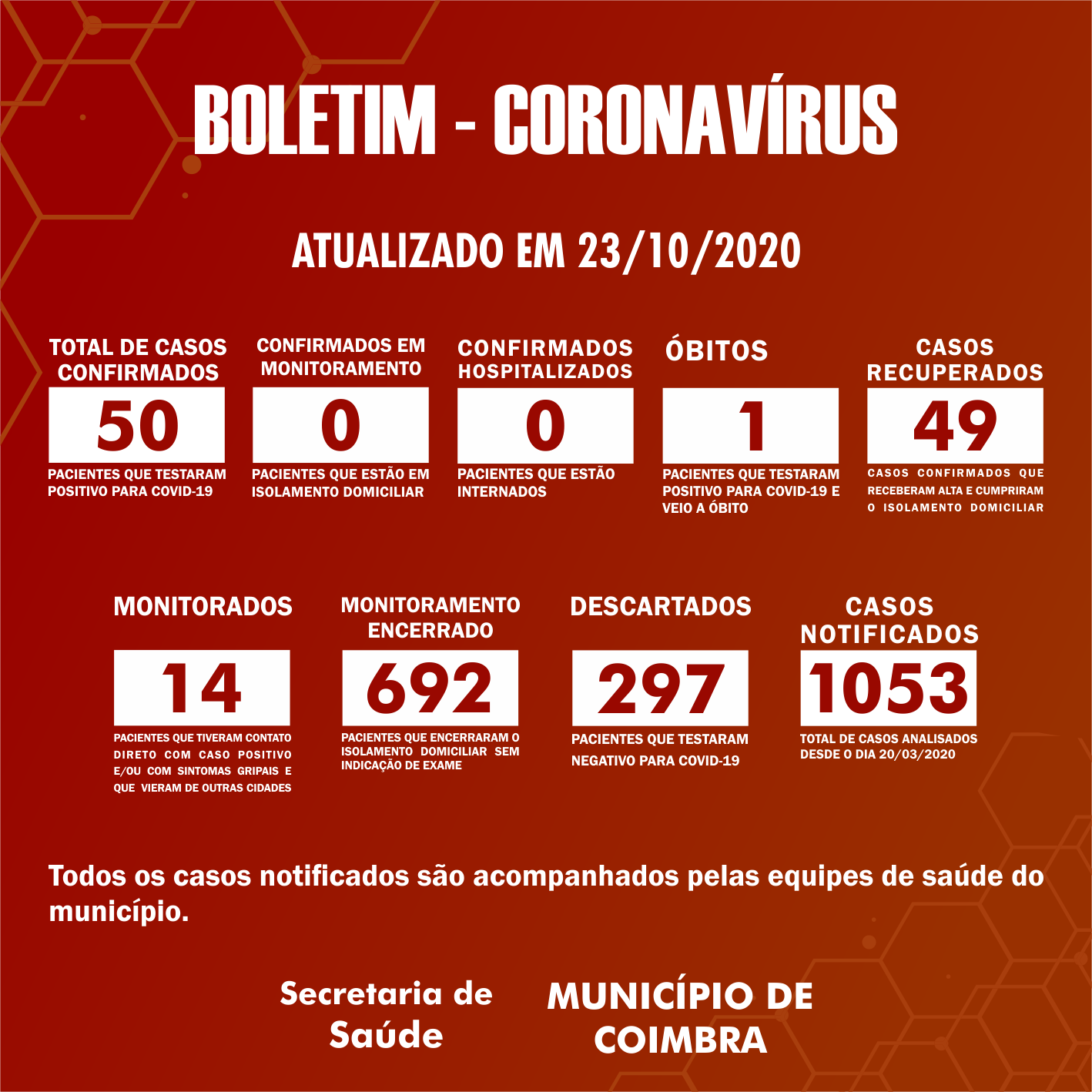 BOLETIM - CORONAVÍRUS

ATUALIZADO EM 23/10/2020

TOTAL DE CASOS CONFIRMADOS
50
PACIENTES QUE TESTARAM POSITIVO PARA COVID-19

CONFIRMADOS EM MONITORAMENTO
0
PACIENTES QUE ESTÃO EM ISOLAMENTO DOMICILIAR

CONFIRMADOS HOSPITALIZADOS
0
PACIENTES QUE ESTÃO INTERNADOS

ÓBITOS
1
PACIENTES QUE TESTARAM POSITIVO PARA COVID-19 E VEIO A ÓBITO

CASOS RECUPERADOS
49
CASOS CONFIRMADOS QUE RECEBERAM ALTA E CUMPRIRAM O ISOLAMENTO DOMICILIAR

MONITORADOS
14
PACIENTES QUE TIVERAM CONTATO DIRETO COM CASO POSITIVO E/OU COM SINTOMAS GRIPAIS E QUE VIERAM DE OUTRAS CIDADES

MONITORAMENTO ENCERRADO
692
PACIENTES QUE ENCERRARAM O ISOLAMENTO DOMICILIAR SEM INDICAÇÃO DE EXAME

DESCARTADOS
297
PACIENTES QUE TESTARAM NEGATIVO PARA COVID-19

CASOS NOTIFICADOS
1053
TOTAL DE CASOS ANALISADOS DESDE O DIA 20/03/2020

Todos os casos notificados são acompanhados pelas equipes de saúde do município.

Secretaria de Saúde

MUNICÍPIO DE COIMBRA